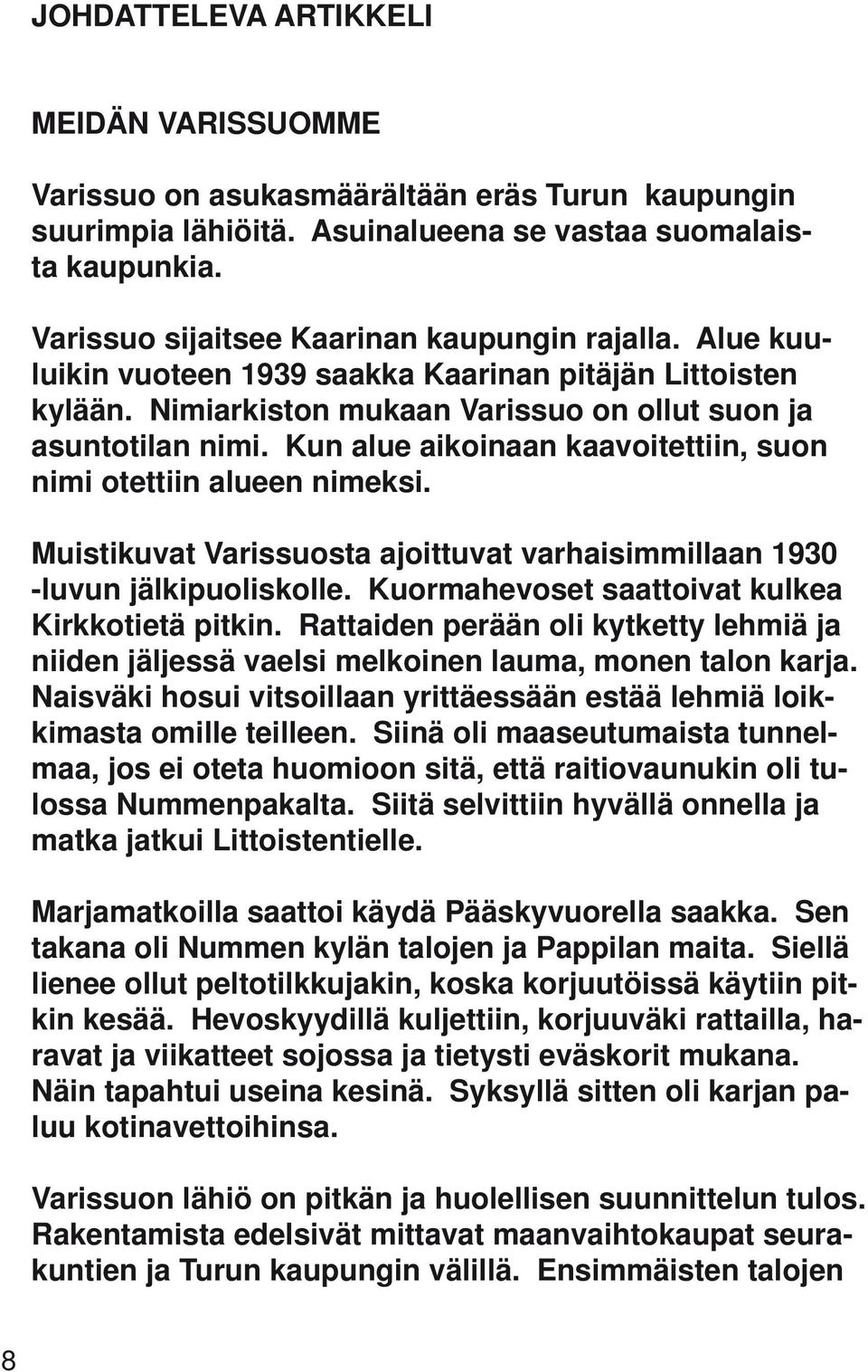 JOHDATTELEVA ARTIKKELI

MEIDÄN VARISSUOMME

Varissuo on asukasmäärältään eräs Turun kaupungin suurimpia lähiöitä. Asuinalueena se vastaa suomalaista kaupunkia.

Varissuo sijaitsee Kaarinan kaupungin rajalla. Alue kuuluikin vuoteen 1939 saakka Kaarinan pitäjän Littoisten kylään. Nimiarkiston mukaan Varissuo on ollut suon ja asuntotilan nimi. Kun alue aikoinaan kaavoitettiin, suon nimi otettiin alueen nimeksi.

Muistikuvat Varissuosta ajoittuvat varhaisimmillaan 1930 -luvun jälkipuoliskolle. Kuormahevoset saattoivat kulkea Kirkkotietä pitkin. Rattaiden perään oli kytketty lehmiä ja niiden jäljessä vaelsi melkoinen lauma, monen talon karja. Naisväki hosui vitsoillaan yrittäessään estää lehmiä loikkimasta omille teilleen. Siinä oli maaseutumaista tunnelmaa, jos ei oteta huomioon sitä, että raitiovaunukin oli tulossa Nummenpakalta. Siitä selvittiin hyvällä onnella ja matka jatkui Littoistentielle.

Marjamatkoilla saattoi käydä Pääskyvuorella saakka. Sen takana oli Nummen kylän talojen ja Pappilan maita. Siellä lienee ollut peltotilkkujakin, koska korjuutöissä käytiin pitkin kesää. Hevoskyydillä kuljettiin, korjuuväki rattailla, haravat ja viikatteet sojossa ja tietysti eväskorit mukana. Näin tapahtui useina kesinä. Syksyllä sitten oli karjan paluu kotinavettoihinsa.

Varissuon lähiö on pitkän ja huolellisen suunnittelun tulos. Rakentamista edelsivät mittavat maanvaihtokaupat seurakuntien ja Turun kaupungin välillä. Ensimmäisten talojen

8